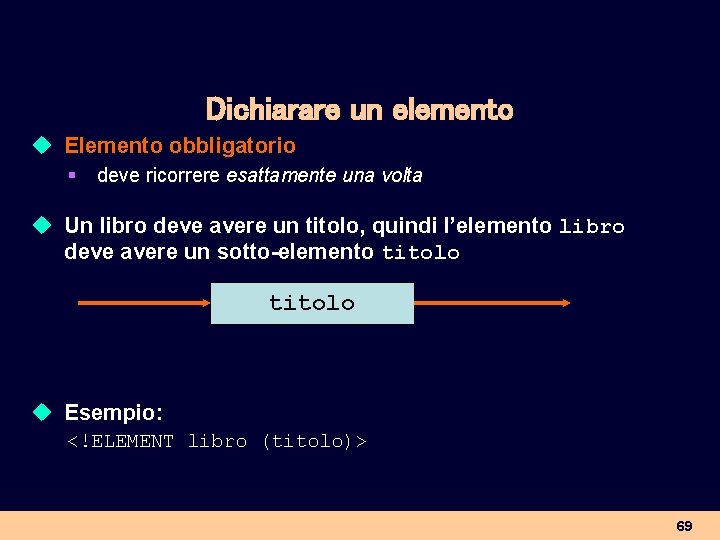 Dichiarare un elemento

Elemento obbligatorio

deve ricorrere esattamente una volta

Un libro deve avere un titolo, quindi l'elemento libro deve avere un sotto-elemento titolo

titolo

Esempio:
<!ELEMENT libro (titolo)>

69